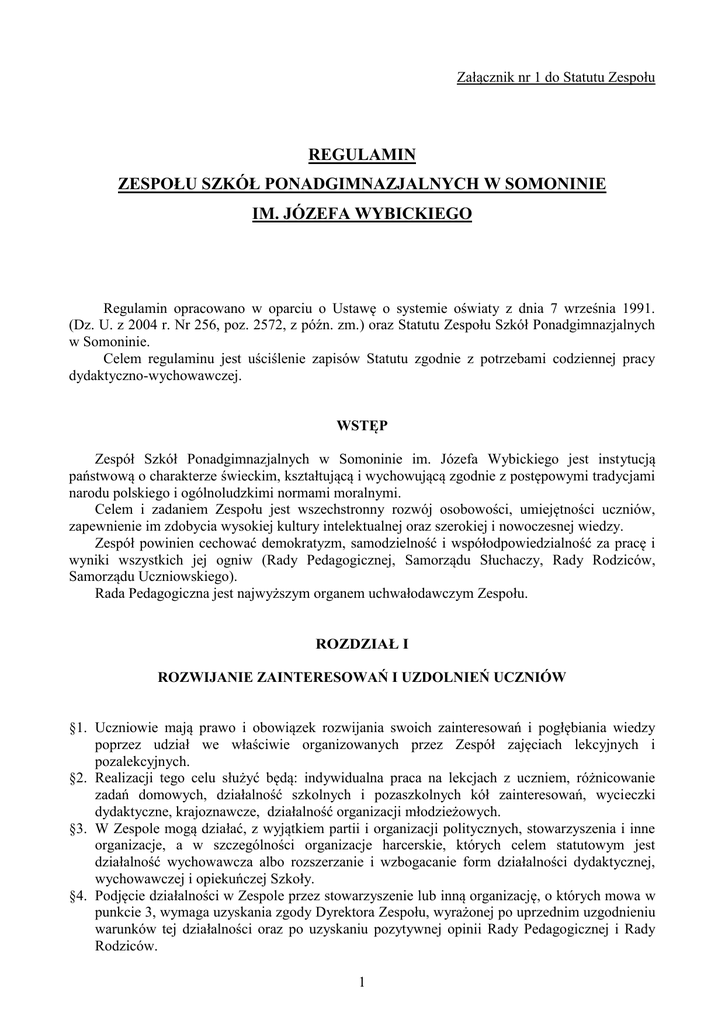 Załącznik nr 1 do Statutu Zespołu

REGULAMIN
ZESPOŁU SZKÓŁ PONADGIMNAZJALNYCH W SOMONINIE
IM. JÓZEFA WYBICKIEGO

Regulamin opracowano w oparciu o Ustawę o systemie oświaty z dnia 7 września 1991. (Dz. U. z 2004 r. Nr 256, poz. 2572, z późn. zm.) oraz Statutu Zespołu Szkół Ponadgimnazjalnych w Somoninie.
Celem regulaminu jest uściślenie zapisów Statutu zgodnie z potrzebami codziennej pracy dydaktyczno-wychowawczej.

WSTĘP

Zespół Szkół Ponadgimnazjalnych w Somoninie im. Józefa Wybickiego jest instytucją państwową o charakterze świeckim, kształtującą i wychowującą zgodnie z postępowymi tradycjami narodu polskiego i ogólnoludzkimi normami moralnymi.
Celem i zadaniem Zespołu jest wszechstronny rozwój osobowości, umiejętności uczniów, zapewnienie im zdobycia wysokiej kultury intelektualnej oraz szerokiej i nowoczesnej wiedzy.
Zespół powinien cechować demokratyzm, samodzielność i współodpowiedzialność za pracę i wyniki wszystkich jej ogniw (Rady Pedagogicznej, Samorządu Słuchaczy, Rady Rodziców, Samorządu Uczniowskiego).
Rada Pedagogiczna jest najwyższym organem uchwałodawczym Zespołu.

ROZDZIAŁ I

ROZWIJANIE ZAINTERESOWAŃ I UZDOLNIEŃ UCZNIÓW

§1. Uczniowie mają prawo i obowiązek rozwijania swoich zainteresowań i pogłębiania wiedzy poprzez udział we właściwie organizowanych przez Zespół zajęciach lekcyjnych i pozalekcyjnych.
§2. Realizacji tego celu służyć będą: indywidualna praca na lekcjach z uczniem, różnicowanie zadań domowych, działalność szkolnych i pozaszkolnych kół zainteresowań, wycieczki dydaktyczne, krajoznawcze, działalność organizacji młodzieżowych.
§3. W Zespole mogą działać, z wyjątkiem partii i organizacji politycznych, stowarzyszenia i inne organizacje, a w szczególności organizacje harcerskie, których celem statutowym jest działalność wychowawcza albo rozszerzanie i wzbogacanie form działalności dydaktycznej, wychowawczej i opiekuńczej Szkoły.
§4. Podjęcie działalności w Zespole przez stowarzyszenie lub inną organizację, o których mowa w punkcie 3, wymaga uzyskania zgody Dyrektora Zespołu, wyrażonej po uprzednim uzgodnieniu warunków tej działalności oraz po uzyskaniu pozytywnej opinii Rady Pedagogicznej i Rady Rodziców.

1